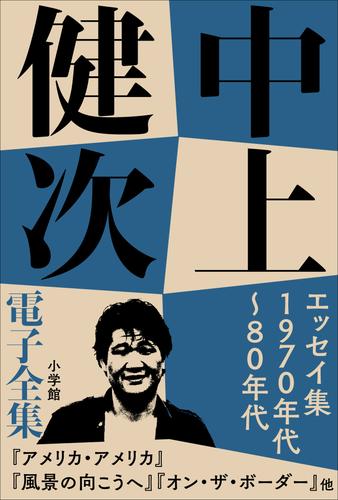 中上健次

電子全集

小学館

エッセイ集 1970年代～80年代

『アメリカ・アメリカ』
『風景の向こうへ』『オン・ザ・ボーダー』他